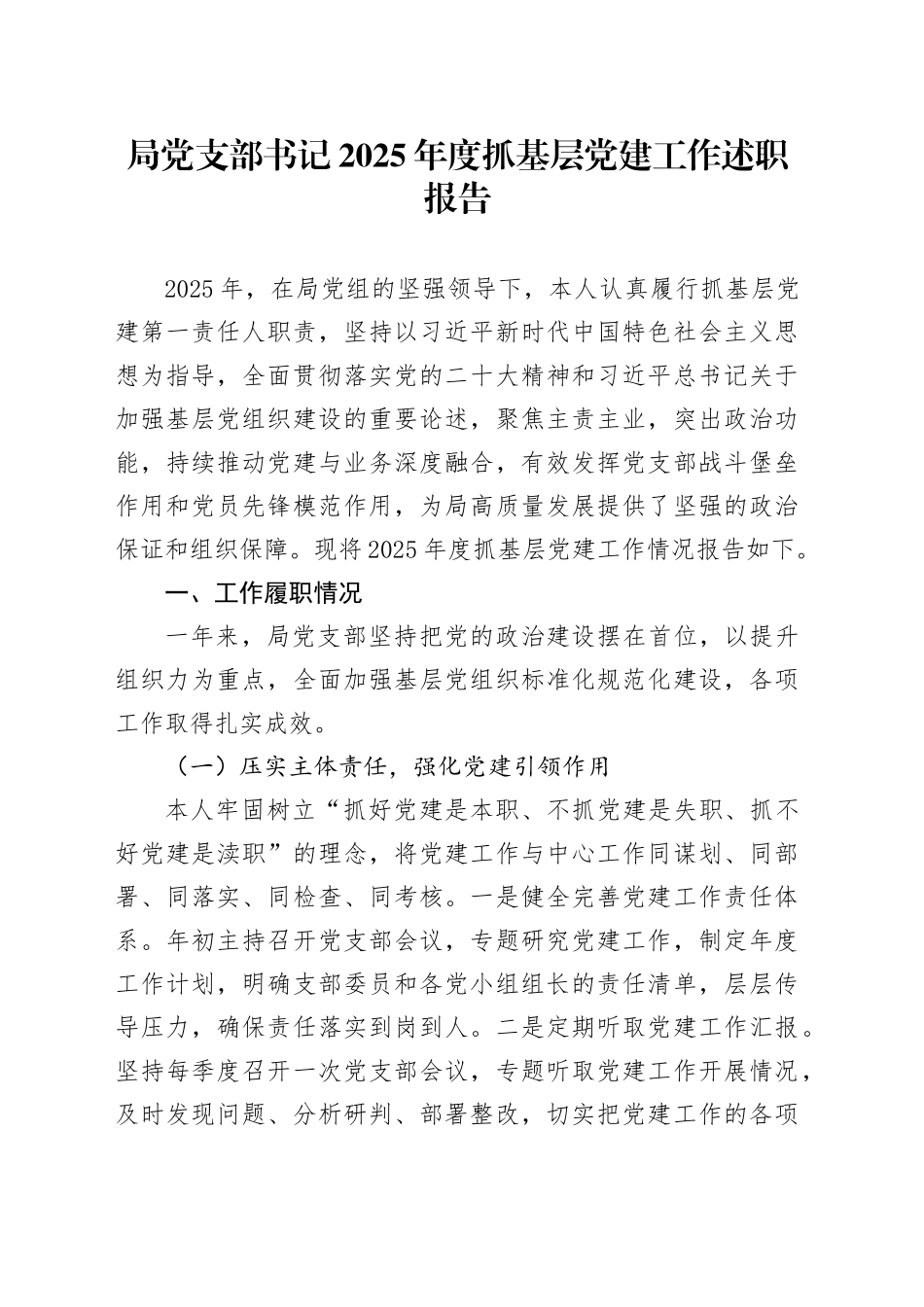 局党支部书记2025年度抓基层党建工作述职报告

2025年，在局党组的坚强领导下，本人认真履行抓基层党建第一责任人职责，坚持以习近平新时代中国特色社会主义思想为指导，全面贯彻落实党的二十大精神和习近平总书记关于加强基层党组织建设的重要论述，聚焦主责主业，突出政治功能，持续推动党建与业务深度融合，有效发挥党支部战斗堡垒作用和党员先锋模范作用，为局高质量发展提供了坚强的政治保证和组织保障。现将2025年度抓基层党建工作情况报告如下。

一、工作履职情况

一年来，局党支部坚持把党的政治建设摆在首位，以提升组织力为重点，全面加强基层党组织标准化规范化建设，各项工作取得扎实成效。

（一）压实主体责任，强化党建引领作用

本人牢固树立“抓好党建是本职、不抓党建是失职、抓不好党建是渎职”的理念，将党建工作与中心工作同谋划、同部署、同落实、同检查、同考核。一是健全完善党建工作责任体系。年初主持召开党支部会议，专题研究党建工作，制定年度工作计划，明确支部委员和各党小组组长的责任清单，层层传导压力，确保责任落实到岗到人。二是定期听取党建工作汇报。坚持每季度召开一次党支部会议，专题听取党建工作开展情况，及时发现问题、分析研判、部署整改，切实把党建工作的各项